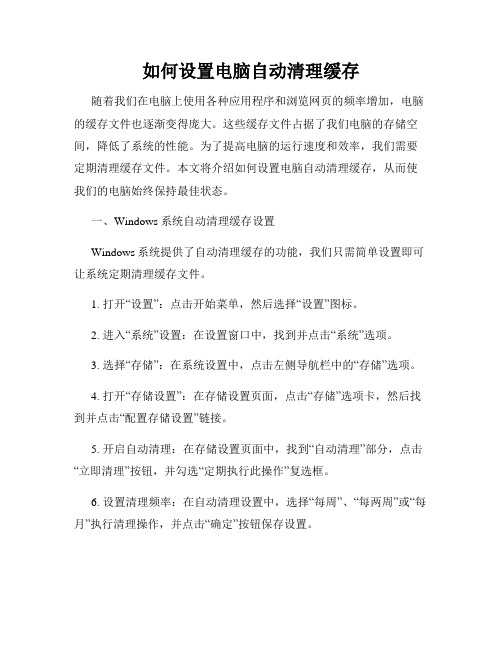 如何设置电脑自动清理缓存

随着我们在电脑上使用各种应用程序和浏览网页的频率增加，电脑的缓存文件也逐渐变得庞大。这些缓存文件占据了我们电脑的存储空间，降低了系统的性能。为了提高电脑的运行速度和效率，我们需要定期清理缓存文件。本文将介绍如何设置电脑自动清理缓存，从而使我们的电脑始终保持最佳状态。

一、Windows 系统自动清理缓存设置

Windows 系统提供了自动清理缓存的功能，我们只需简单设置即可让系统定期清理缓存文件。

1. 打开“设置”：点击开始菜单，然后选择“设置”图标。

2. 进入“系统”设置：在设置窗口中，找到并点击“系统”选项。

3. 选择“存储”：在系统设置中，点击左侧导航栏中的“存储”选项。

4. 打开“存储设置”：在存储设置页面，点击“存储”选项卡，然后找到并点击“配置存储设置”链接。

5. 开启自动清理：在存储设置页面中，找到“自动清理”部分，点击“立即清理”按钮，并勾选“定期执行此操作”复选框。

6. 设置清理频率：在自动清理设置中，选择“每周”、“每两周”或“每月”执行清理操作，并点击“确定”按钮保存设置。